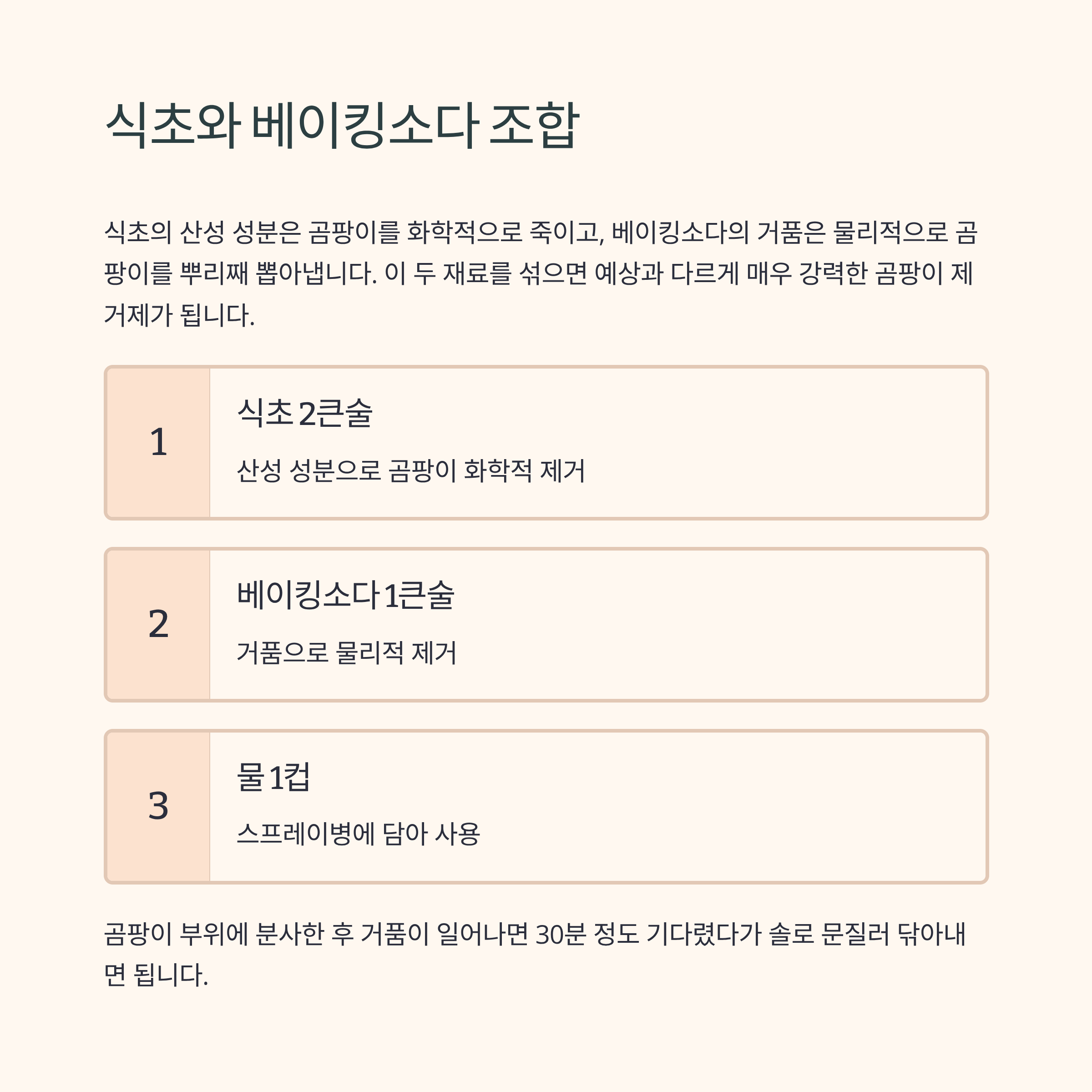 식초와 베이킹소다 조합

식초의 산성 성분은 곰팡이를 화학적으로 죽이고, 베이킹소다의 거품은 물리적으로 곰팡이를 뿌리째 뽑아냅니다. 이 두 재료를 섞으면 예상과 다르게 매우 강력한 곰팡이 제거제가 됩니다.

1
식초 2큰술
산성 성분으로 곰팡이 화학적 제거

2
베이킹소다 1큰술
거품으로 물리적 제거

3
물 1컵
스프레이병에 담아 사용

곰팡이 부위에 분사한 후 거품이 일어나면 30분 정도 기다렸다가 솔로 문질러 닦아내면 됩니다.